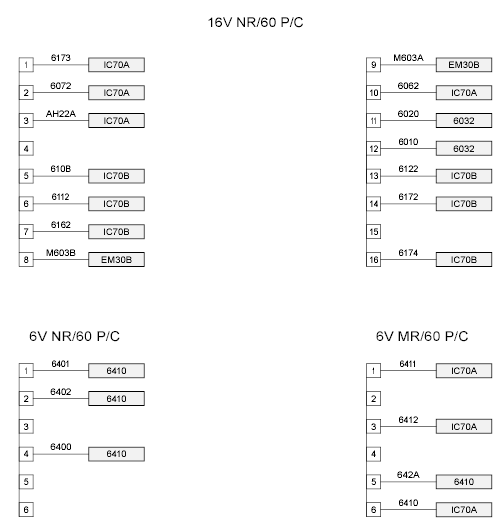 16V NR/60 P/C

1 6173 IC70A
2 6072 IC70A
3 AH22A IC70A
4
5 610B IC70B
6 6112 IC70B
7 6162 IC70B
8 M603B EM30B

9 M603A EM30B
10 6062 IC70A
11 6020 6032
12 6010 6032
13 6122 IC70B
14 6172 IC70B
15
16 6174 IC70B

6V NR/60 P/C

1 6401 6410
2 6402 6410
3
4 6400 6410
5
6

6V MR/60 P/C

1 6411 IC70A
2
3 6412 IC70A
4
5 642A 6410
6 6410 IC70A